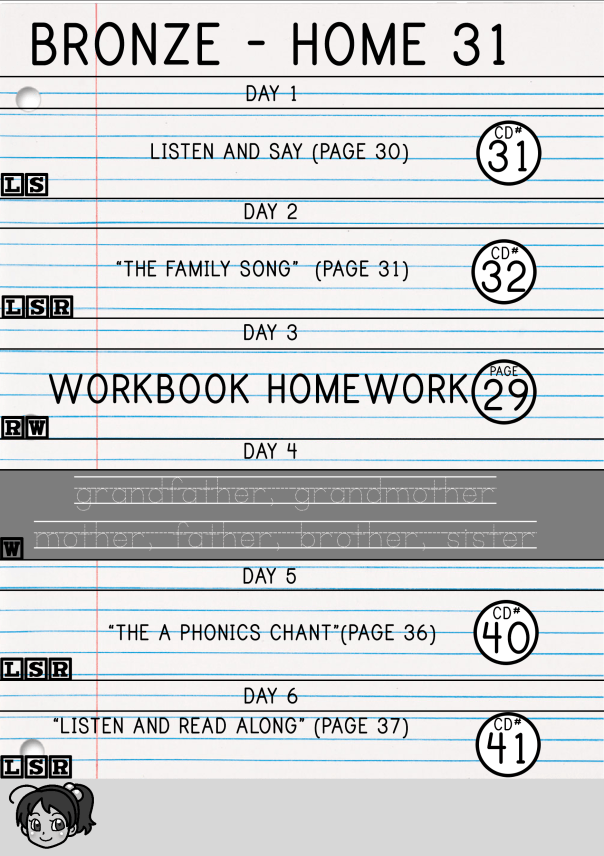 BRONZE - HOME 31

DAY 1

LISTEN AND SAY (PAGE 30)

CD# 31

LS

DAY 2

"THE FAMILY SONG" (PAGE 31)

CD# 32

LSR

DAY 3

WORKBOOK HOMEWORK

PAGE 29

RW

DAY 4

grandfather, grandmother

mother, father, brother, sister

W

DAY 5

"THE A PHONICS CHANT"(PAGE 36)

CD# 40

LSR

DAY 6

"LISTEN AND READ ALONG" (PAGE 37)

CD# 41

LSR